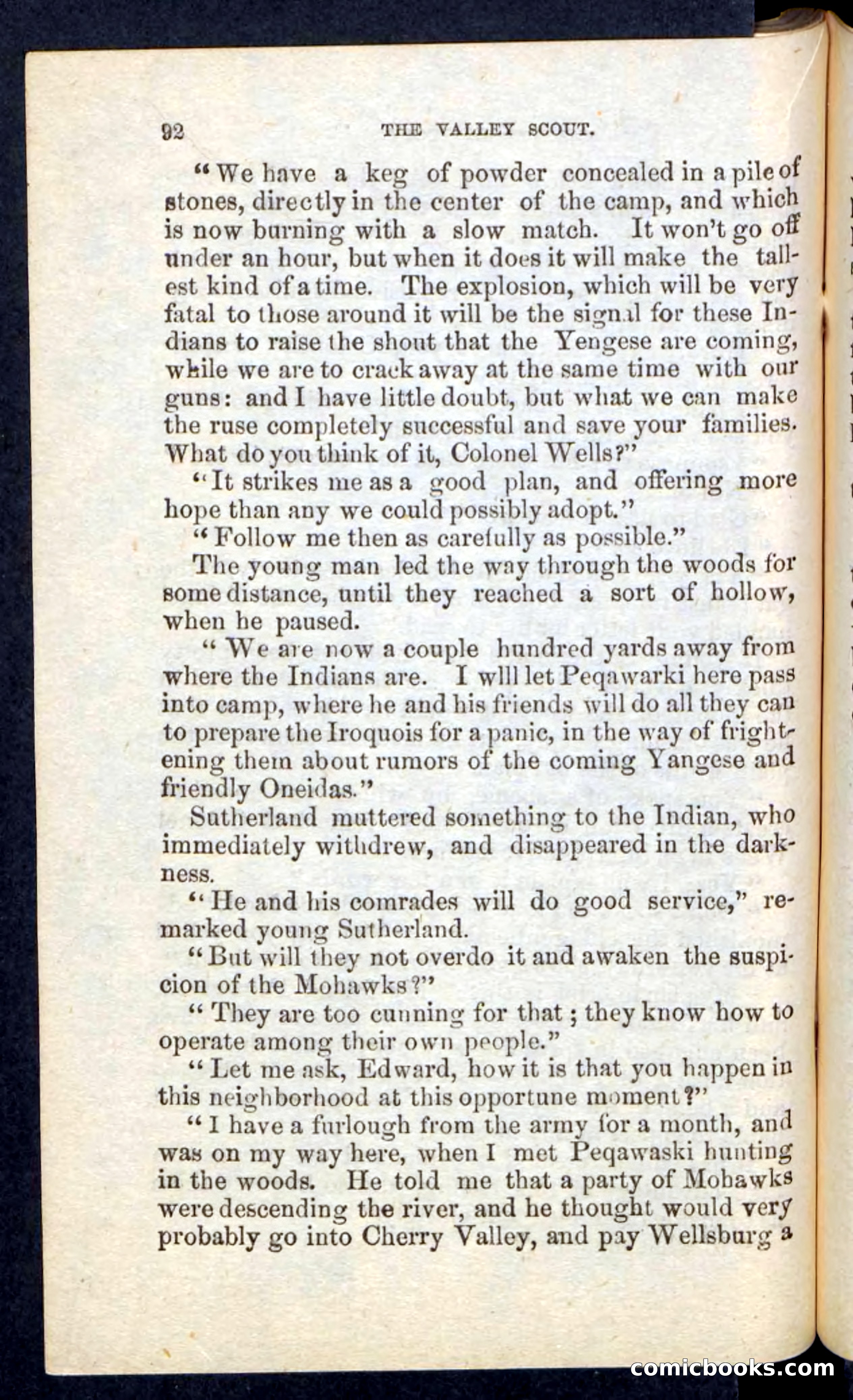 92 THE VALLEY SCOUT.

"We have a keg of powder concealed in a pile of stones, directly in the center of the camp, and which is now burning with a slow match. It won't go off under an hour, but when it does it will make the tallest kind of a time. The explosion, which will be very fatal to those around it will be the signal for these Indians to raise the shout that the Yengese are coming, while we are to crack away at the same time with our guns: and I have little doubt, but what we can make the ruse completely successful and save your families. What do you think of it, Colonel Wells?"

"It strikes me as a good plan, and offering more hope than any we could possibly adopt."

"Follow me then as carefully as possible."

The young man led the way through the woods for some distance, until they reached a sort of hollow, when he paused.

"We are now a couple hundred yards away from where the Indians are. I wlll let Peqawarki here pass into camp, where he and his friends will do all they can to prepare the Iroquois for a panic, in the way of frightening them about rumors of the coming Yangese and friendly Oneidas."

Sutherland muttered something to the Indian, who immediately withdrew, and disappeared in the darkness.

"He and his comrades will do good service," remarked young Sutherland.

"But will they not overdo it and awaken the suspicion of the Mohawks?"

"They are too cunning for that; they know how to operate among their own people."

"Let me ask, Edward, how it is that you happen in this neighborhood at this opportune moment?"

"I have a furlough from the army for a month, and was on my way here, when I met Peqawaski hunting in the woods. He told me that a party of Mohawks were descending the river, and he thought would very probably go into Cherry Valley, and pay Wellsburg a

comicbooks.com